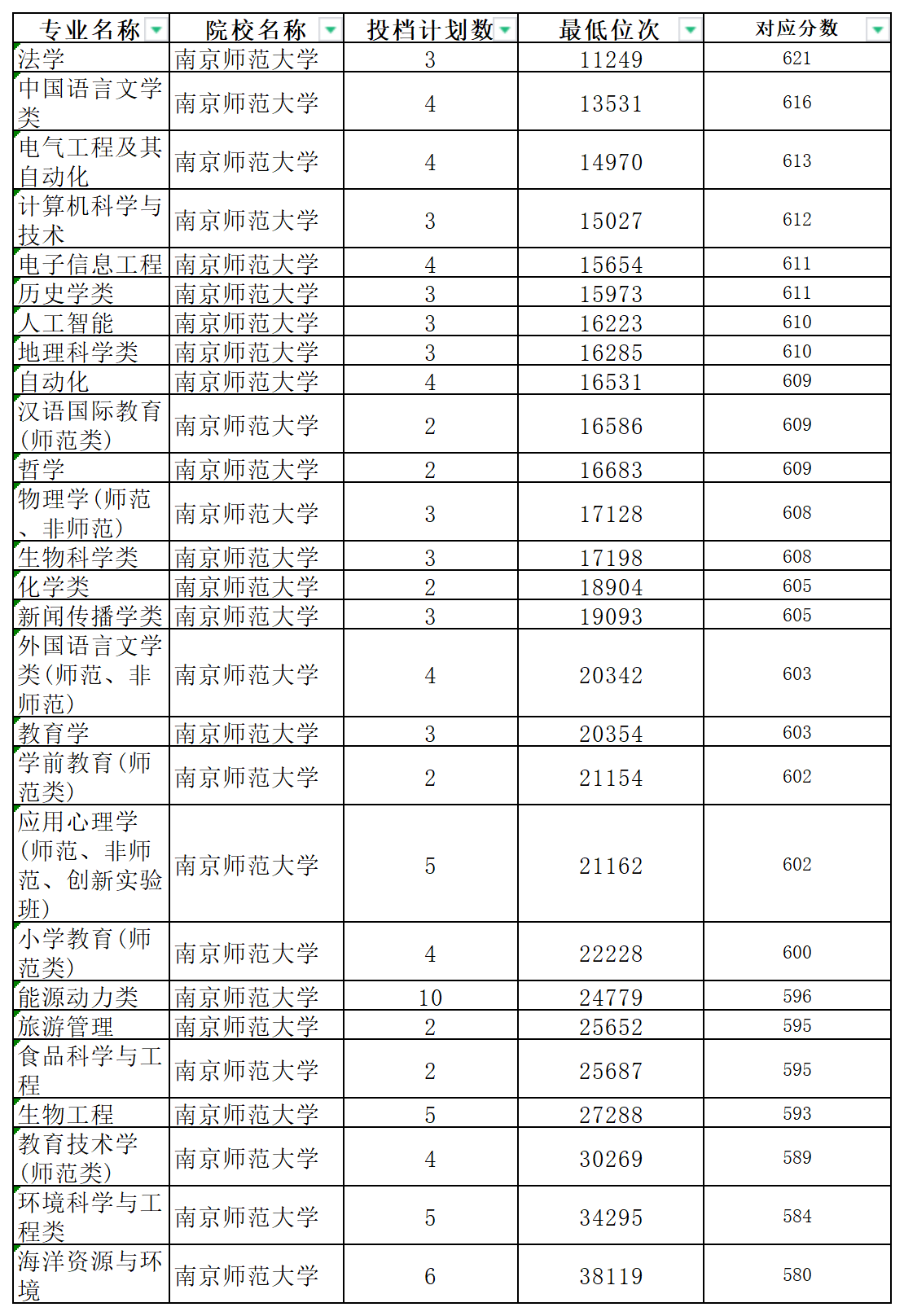 | 专业名称 | 院校名称 | 投档计划数 | 最低位次 | 对应分数 |
|---|---|---|---|---|
| 法学 | 南京师范大学 | 3 | 11249 | 621 |
| 中国语言文学类 | 南京师范大学 | 4 | 13531 | 616 |
| 电气工程及其自动化 | 南京师范大学 | 4 | 14970 | 613 |
| 计算机科学与技术 | 南京师范大学 | 3 | 15027 | 612 |
| 电子信息工程 | 南京师范大学 | 4 | 15654 | 611 |
| 历史学类 | 南京师范大学 | 3 | 15973 | 611 |
| 人工智能 | 南京师范大学 | 3 | 16223 | 610 |
| 地理科学类 | 南京师范大学 | 3 | 16285 | 610 |
| 自动化 | 南京师范大学 | 4 | 16531 | 609 |
| 汉语国际教育(师范类) | 南京师范大学 | 2 | 16586 | 609 |
| 哲学 | 南京师范大学 | 2 | 16683 | 609 |
| 物理学(师范、非师范) | 南京师范大学 | 3 | 17128 | 608 |
| 生物科学类 | 南京师范大学 | 3 | 17198 | 608 |
| 化学类 | 南京师范大学 | 2 | 18904 | 605 |
| 新闻传播学类 | 南京师范大学 | 3 | 19093 | 605 |
| 外国语言文学类(师范、非师范) | 南京师范大学 | 4 | 20342 | 603 |
| 教育学 | 南京师范大学 | 3 | 20354 | 603 |
| 学前教育(师范类) | 南京师范大学 | 2 | 21154 | 602 |
| 应用心理学(师范、非师范、创新实验班) | 南京师范大学 | 5 | 21162 | 602 |
| 小学教育(师范类) | 南京师范大学 | 4 | 22228 | 600 |
| 能源动力类 | 南京师范大学 | 10 | 24779 | 596 |
| 旅游管理 | 南京师范大学 | 2 | 25652 | 595 |
| 食品科学与工程 | 南京师范大学 | 2 | 25687 | 595 |
| 生物工程 | 南京师范大学 | 5 | 27288 | 593 |
| 教育技术学(师范类) | 南京师范大学 | 4 | 30269 | 589 |
| 环境科学与工程类 | 南京师范大学 | 5 | 34295 | 584 |
| 海洋资源与环境 | 南京师范大学 | 6 | 38119 | 580 |